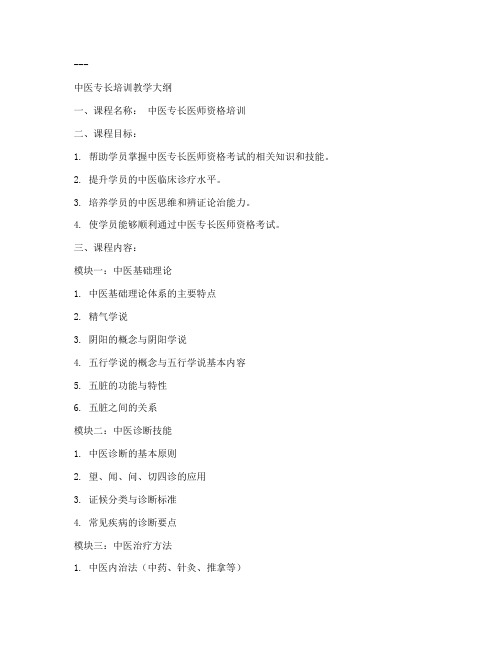 ---

中医专长培训教学大纲

一、课程名称： 中医专长医师资格培训

二、课程目标：

1. 帮助学员掌握中医专长医师资格考试的相关知识和技能。

2. 提升学员的中医临床诊疗水平。

3. 培养学员的中医思维和辨证论治能力。

4. 使学员能够顺利通过中医专长医师资格考试。

三、课程内容：

模块一：中医基础理论

1. 中医基础理论体系的主要特点

2. 精气学说

3. 阴阳的概念与阴阳学说

4. 五行学说的概念与五行学说基本内容

5. 五脏的功能与特性

6. 五脏之间的关系

模块二：中医诊断技能

1. 中医诊断的基本原则

2. 望、闻、问、切四诊的应用

3. 证候分类与诊断标准

4. 常见疾病的诊断要点

模块三：中医治疗方法

1. 中医内治法（中药、针灸、推拿等）